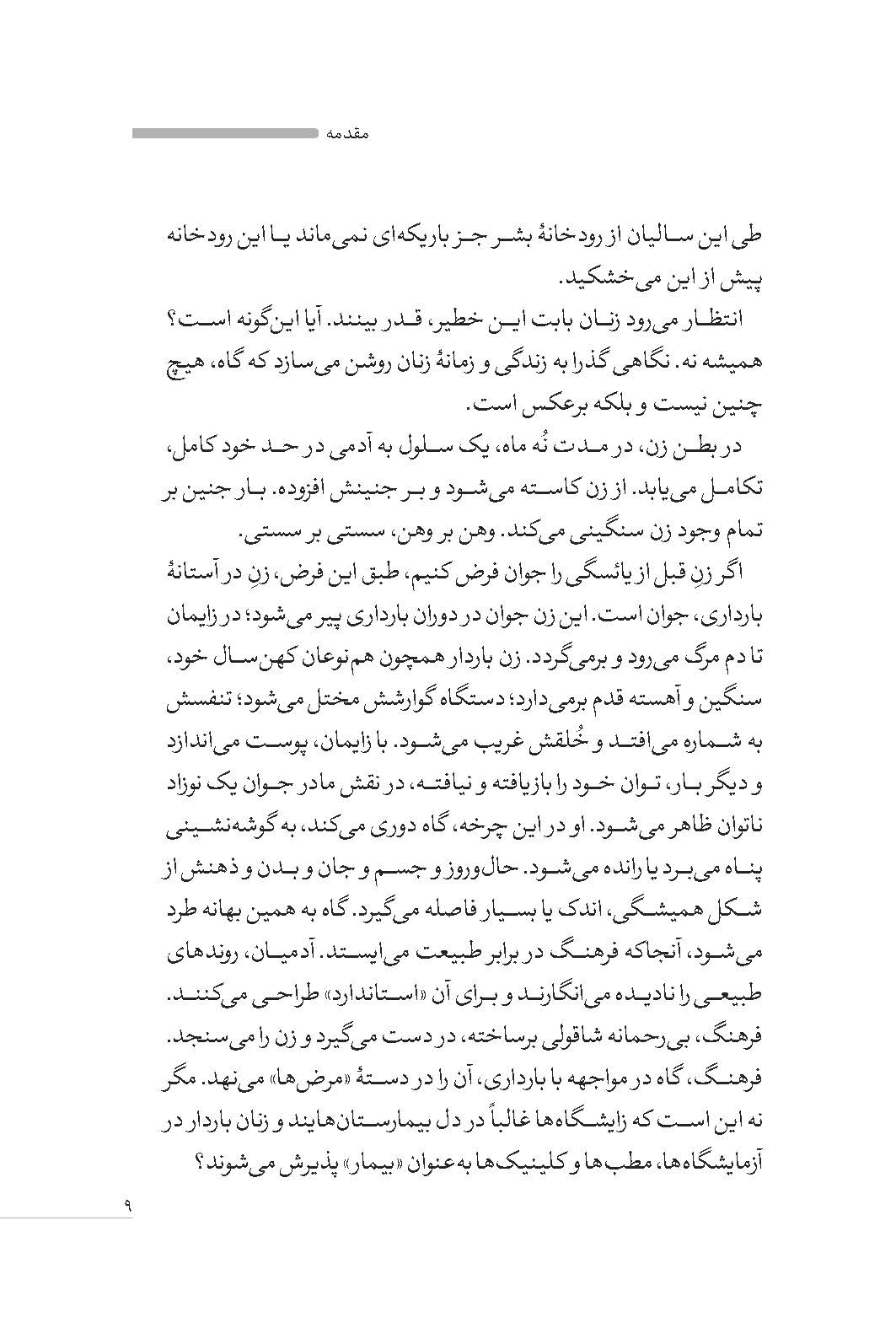 مقدمه

طی این سالیان از رودخانهٔ بشر جز باریکه‌ای نمی‌ماند یا این رودخانه پیش از این می‌خشکید.

انتظار می‌رود زنان بابت این خطیر، قدر بینند. آیا این‌گونه است؟ همیشه نه. نگاهی گذرا به زندگی و زمانهٔ زنان روشن می‌سازد که گاه، هیچ چنین نیست و بلکه برعکس است.

در بطن زن، در مدت نُه ماه، یک سلول به آدمی در حد خود کامل، تکامل می‌یابد. از زن کاسته می‌شود و بر جنینش افزوده. بار جنین بر تمام وجود زن سنگینی می‌کند. وهن بر وهن، سستی بر سستی.

اگر زنِ قبل از یائسگی را جوان فرض کنیم، طبق این فرض، زنِ در آستانهٔ بارداری، جوان است. این زن جوان در دوران بارداری پیر می‌شود؛ در زایمان تا دم مرگ می‌رود و برمی‌گردد. زن باردار همچون هم‌نوعان کهن‌سال خود، سنگین و آهسته قدم برمی‌دارد؛ دستگاه گوارشش مختل می‌شود؛ تنفسش به شماره می‌افتد و خُلقش غریب می‌شود. با زایمان، پوست می‌اندازد و دیگر بار، توان خود را بازیافته و نیافته، در نقش مادر جوان یک نوزاد ناتوان ظاهر می‌شود. او در این چرخه، گاه دوری می‌کند، به گوشه‌نشینی پناه می‌برد یا رانده می‌شود. حال‌وروز و جسم و جان و بدن و ذهنش از شکل همیشگی، اندک یا بسیار فاصله می‌گیرد. گاه به همین بهانه طرد می‌شود، آنجاکه فرهنگ در برابر طبیعت می‌ایستد. آدمیان، روندهای طبیعی را نادیده می‌انگارند و برای آن «استاندارد» طراحی می‌کنند. فرهنگ، بی‌رحمانه شاقولی برساخته، در دست می‌گیرد و زن را می‌سنجد. فرهنگ، گاه در مواجهه با بارداری، آن را در دستهٔ «مرض‌ها» می‌نهد. مگر نه این است که زایشگاه‌ها غالباً در دل بیمارستان‌هایند و زنان باردار در آزمایشگاه‌ها، مطب‌ها و کلینیک‌ها به‌عنوان «بیمار» پذیرش می‌شوند؟

۹